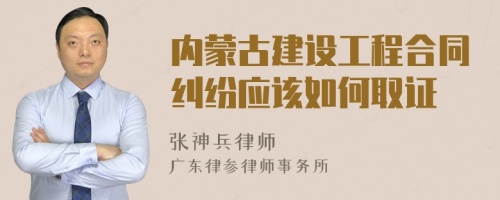 内蒙古建设工程合同纠纷应该如何取证

张神兵律师

广东律参律师事务所